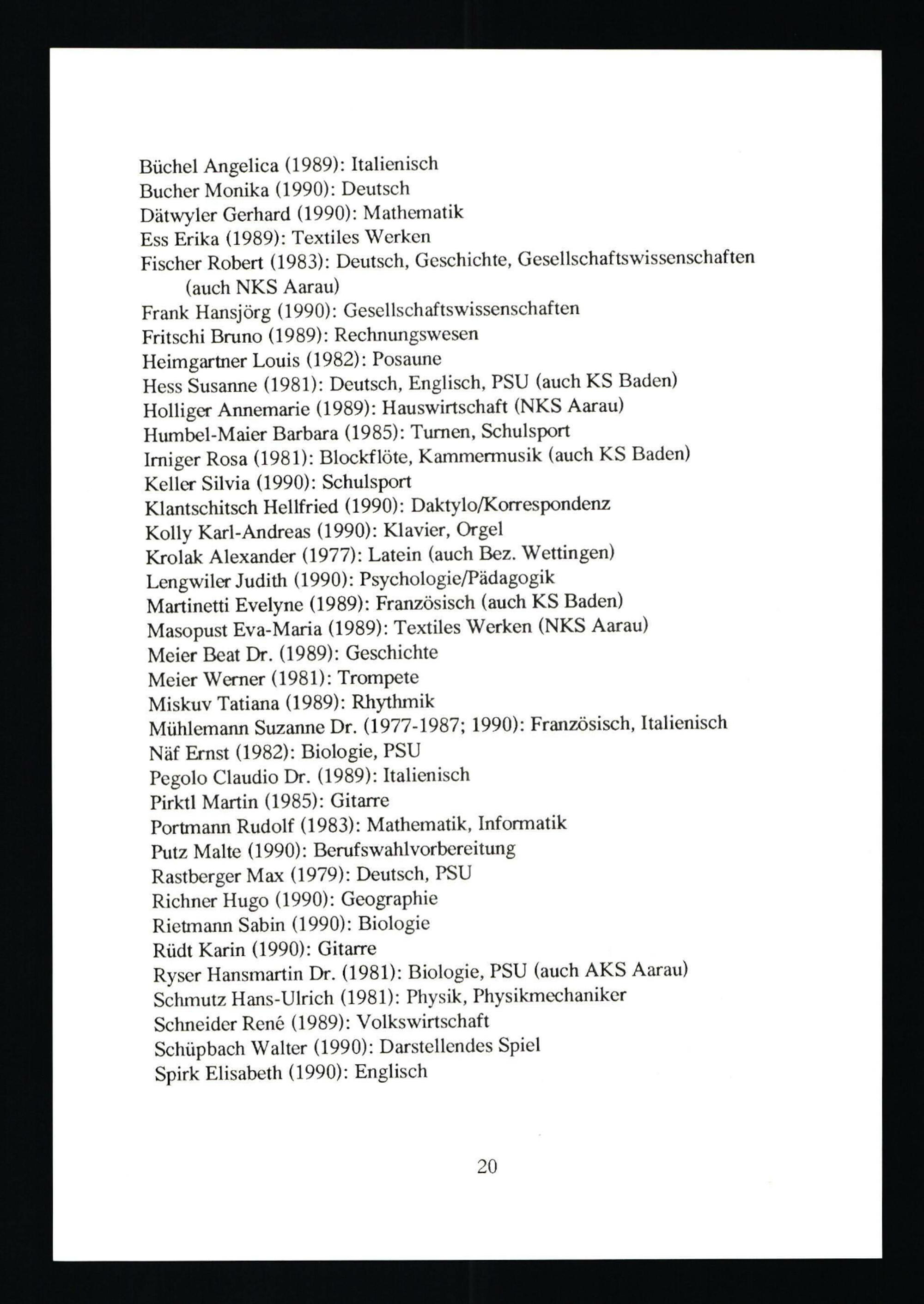 Büchel Angelica (1989): Italienisch
Bucher Monika (1990): Deutsch
Dätwyler Gerhard (1990): Mathematik
Ess Erika (1989): Textiles Werken
Fischer Robert (1983): Deutsch, Geschichte, Gesellschaftswissenschaften (auch NKS Aarau)
Frank Hansjörg (1990): Gesellschaftswissenschaften
Fritschi Bruno (1989): Rechnungswesen
Heimgartner Louis (1982): Posaune
Hess Susanne (1981): Deutsch, Englisch, PSU (auch KS Baden)
Holliger Annemarie (1989): Hauswirtschaft (NKS Aarau)
Humbel-Maier Barbara (1985): Turnen, Schulsport
Irniger Rosa (1981): Blockflöte, Kammermusik (auch KS Baden)
Keller Silvia (1990): Schulsport
Klantschitsch Hellfried (1990): Daktylo/Korrespondenz
Kolly Karl-Andreas (1990): Klavier, Orgel
Krolak Alexander (1977): Latein (auch Bez. Wettingen)
Lengwiler Judith (1990): Psychologie/Pädagogik
Martinetti Evelyne (1989): Französisch (auch KS Baden)
Masopust Eva-Maria (1989): Textiles Werken (NKS Aarau)
Meier Beat Dr. (1989): Geschichte
Meier Werner (1981): Trompete
Miskuv Tatiana (1989): Rhythmik
Mühlemann Suzanne Dr. (1977-1987; 1990): Französisch, Italienisch
Näf Ernst (1982): Biologie, PSU
Pegolo Claudio Dr. (1989): Italienisch
Pirktl Martin (1985): Gitarre
Portmann Rudolf (1983): Mathematik, Informatik
Putz Malte (1990): Berufswahlvorbereitung
Rastberger Max (1979): Deutsch, PSU
Richner Hugo (1990): Geographie
Rietmann Sabin (1990): Biologie
Rüdt Karin (1990): Gitarre
Ryser Hansmartin Dr. (1981): Biologie, PSU (auch AKS Aarau)
Schmutz Hans-Ulrich (1981): Physik, Physikmechaniker
Schneider René (1989): Volkswirtschaft
Schüpbach Walter (1990): Darstellendes Spiel
Spirk Elisabeth (1990): Englisch

20